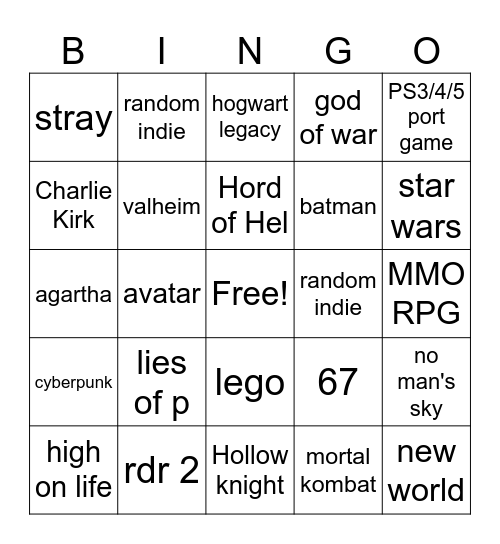 | B | I | N | G | O |
|---|---|---|---|---|
| stray | random indie | hogwart legacy | god of war | PS3/4/5 port game |
| Charlie Kirk | valheim | Hord of Hel | batman | star wars |
| agartha | avatar | Free! | random indie | MMO RPG |
| cyberpunk | lies of p | lego | 67 | no man's sky |
| high on life | rdr 2 | Hollow knight | mortal kombat | new world |